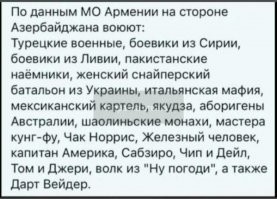 По данным МО Армении на стороне Азербайджана воюют:
Турецкие военные, боевики из Сирии, боевики из Ливии, пакистанские наёмники, женский снайперский батальон из Украины, итальянская мафия, мексиканский картель, якудза, аборигены Австралии, шаолиньские монахи, мастера кунг-фу, Чак Норрис, Железный человек, капитан Америка, Сабзиро, Чип и Дейл, Том и Джери, волк из "Ну погоди", а также Дарт Вейдер.